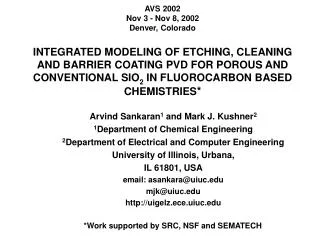 AVS 2002
Nov 3 - Nov 8, 2002
Denver, Colorado

INTEGRATED MODELING OF ETCHING, CLEANING AND BARRIER COATING PVD FOR POROUS AND CONVENTIONAL $SiO_2$ IN FLUOROCARBON BASED CHEMISTRIES*

Arvind Sankaran$^1$ and Mark J. Kushner$^2$
$^1$Department of Chemical Engineering
$^2$Department of Electrical and Computer Engineering
University of Illinois, Urbana,
IL 61801, USA
email: asankara@uiuc.edu
mjk@uiuc.edu
http://uigelz.ece.uiuc.edu

*Work supported by SRC, NSF and SEMATECH